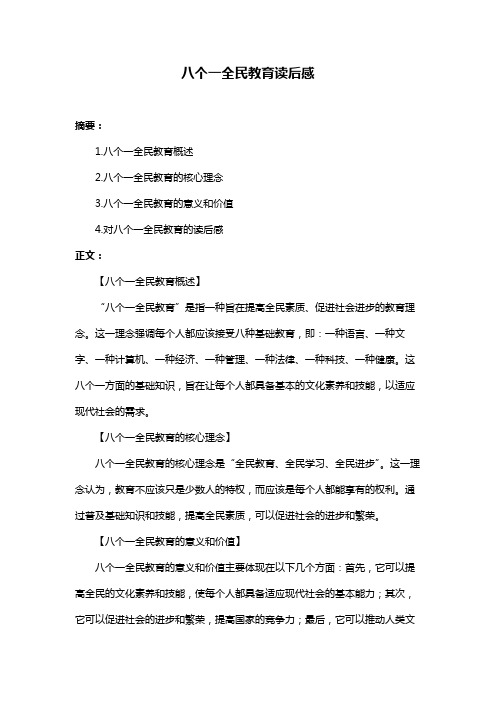 八个一全民教育读后感

摘要：

1.八个一全民教育概述

2.八个一全民教育的核心理念

3.八个一全民教育的意义和价值

4.对八个一全民教育的读后感

正文：

【八个一全民教育概述】

“八个一全民教育”是指一种旨在提高全民素质、促进社会进步的教育理念。这一理念强调每个人都应该接受八种基础教育，即：一种语言、一种文字、一种计算机、一种经济、一种管理、一种法律、一种科技、一种健康。这八个一方面的基础知识，旨在让每个人都具备基本的文化素养和技能，以适应现代社会的需求。

【八个一全民教育的核心理念】

八个一全民教育的核心理念是“全民教育、全民学习、全民进步”。这一理念认为，教育不应该只是少数人的特权，而应该是每个人都能享有的权利。通过普及基础知识和技能，提高全民素质，可以促进社会的进步和繁荣。

【八个一全民教育的意义和价值】

八个一全民教育的意义和价值主要体现在以下几个方面：首先，它可以提高全民的文化素养和技能，使每个人都具备适应现代社会的基本能力；其次，它可以促进社会的进步和繁荣，提高国家的竞争力；最后，它可以推动人类文